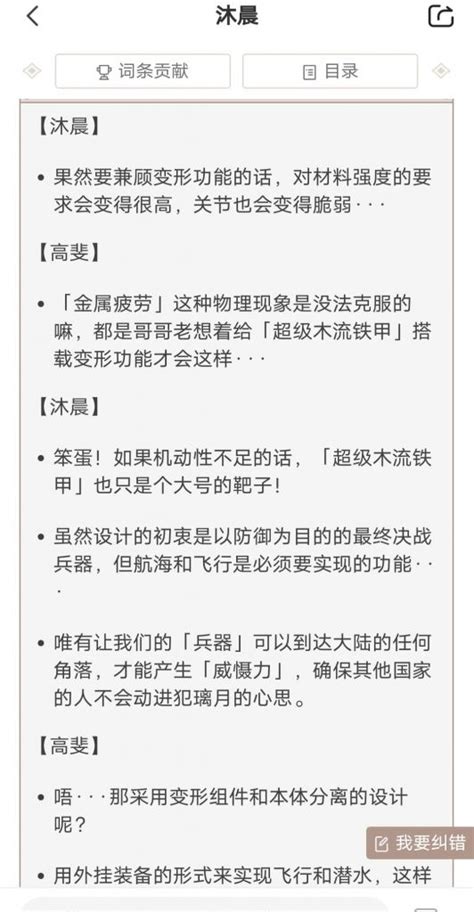 沐晨

词条贡献　目录

【沐晨】

• 果然要兼顾变形功能的话，对材料强度的要求会变得很高，关节也会变得脆弱···

【高斐】

• 「金属疲劳」这种物理现象是没法克服的嘛，都是哥哥老想着给「超级木流铁甲」搭载变形功能才会这样···

【沐晨】

• 笨蛋！如果机动性不足的话，「超级木流铁甲」也只是个大号的靶子！

• 虽然设计的初衷是以防御为目的的最终决战兵器，但航海和飞行是必须要实现的功能···

• 唯有让我们的「兵器」可以到达大陆的任何角落，才能产生「威慑力」，确保其他国家的人不会动进犯璃月的心思。

【高斐】

• 唔···那采用变形组件和本体分离的设计呢？

我要纠错

• 用外挂装备的形式来实现飞行和潜水，这样